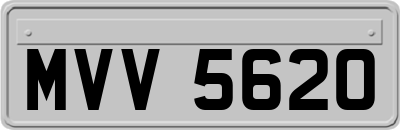 MVV 5620